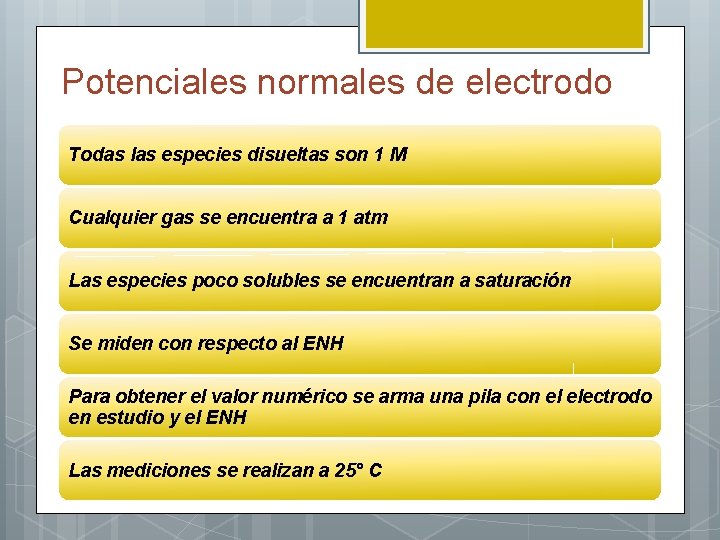 Potenciales normales de electrodo

Todas las especies disueltas son 1 M

Cualquier gas se encuentra a 1 atm

Las especies poco solubles se encuentran a saturación

Se miden con respecto al ENH

Para obtener el valor numérico se arma una pila con el electrodo en estudio y el ENH

Las mediciones se realizan a 25° C